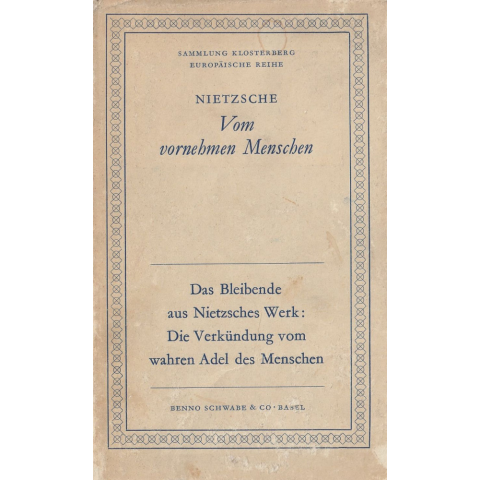 SAMMLUNG KLOSTERBERG
EUROPÄISCHE REIHE

NIETZSCHE
Vom
vornehmen Menschen

Das Bleibende
aus Nietzsches Werk:
Die Verkündung vom
wahren Adel des Menschen

BENNO SCHWABE & CO · BASEL